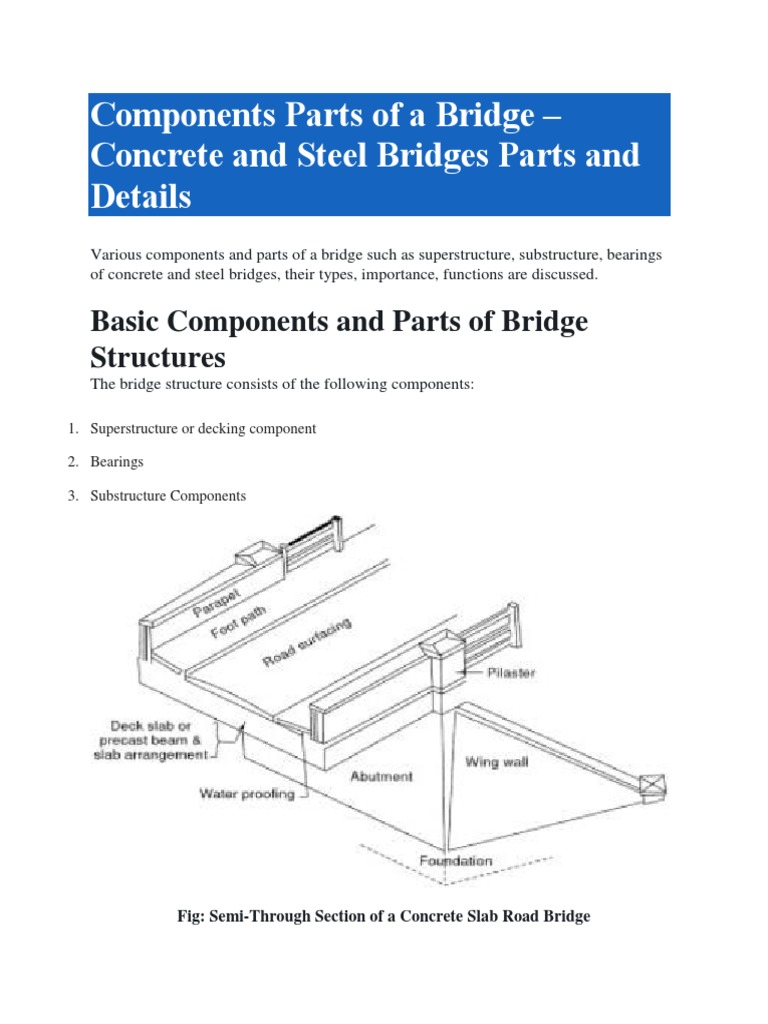 Components Parts of a Bridge – Concrete and Steel Bridges Parts and Details

Various components and parts of a bridge such as superstructure, substructure, bearings of concrete and steel bridges, their types, importance, functions are discussed.

Basic Components and Parts of Bridge Structures

The bridge structure consists of the following components:

1. Superstructure or decking component
2. Bearings
3. Substructure Components

Parapet
Foot path
Road surfacing
Pilaster
Deck slab or precast beam & slab arrangement
Water proofing
Abutment
Wing wall
Foundation

Fig: Semi-Through Section of a Concrete Slab Road Bridge